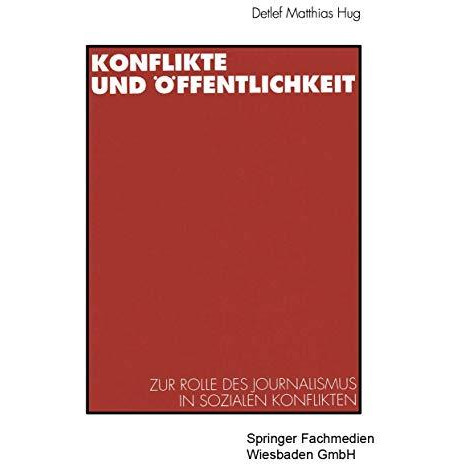 Detlef Matthias Hug

KONFLIKTE UND ÖFFENTLICHKEIT

ZUR ROLLE DES JOURNALISMUS IN SOZIALEN KONFLIKTEN

Springer Fachmedien Wiesbaden GmbH